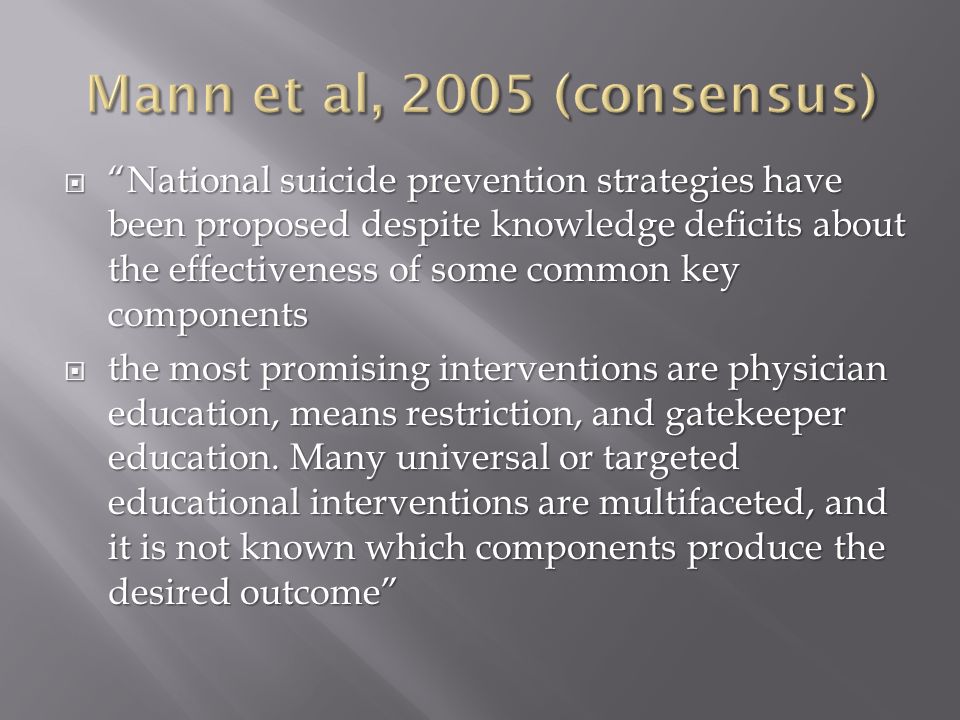 Mann et al, 2005 (consensus)

“National suicide prevention strategies have been proposed despite knowledge deficits about the effectiveness of some common key components

the most promising interventions are physician education, means restriction, and gatekeeper education. Many universal or targeted educational interventions are multifaceted, and it is not known which components produce the desired outcome”